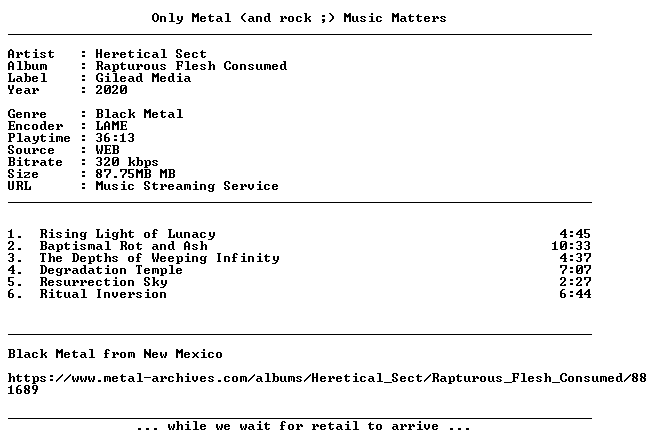 Only Metal (and rock ;) Music Matters

Artist : Heretical Sect
Album : Rapturous Flesh Consumed
Label : Gilead Media
Year : 2020

Genre : Black Metal
Encoder : LAME
Playtime : 36:13
Source : WEB
Bitrate : 320 kbps
Size : 87.75MB MB
URL : Music Streaming Service

1. Rising Light of Lunacy 4:45
2. Baptismal Rot and Ash 10:33
3. The Depths of Weeping Infinity 4:37
4. Degradation Temple 7:07
5. Resurrection Sky 2:27
6. Ritual Inversion 6:44

Black Metal from New Mexico

https://www.metal-archives.com/albums/Heretical_Sect/Rapturous_Flesh_Consumed/881689

... while we wait for retail to arrive ...